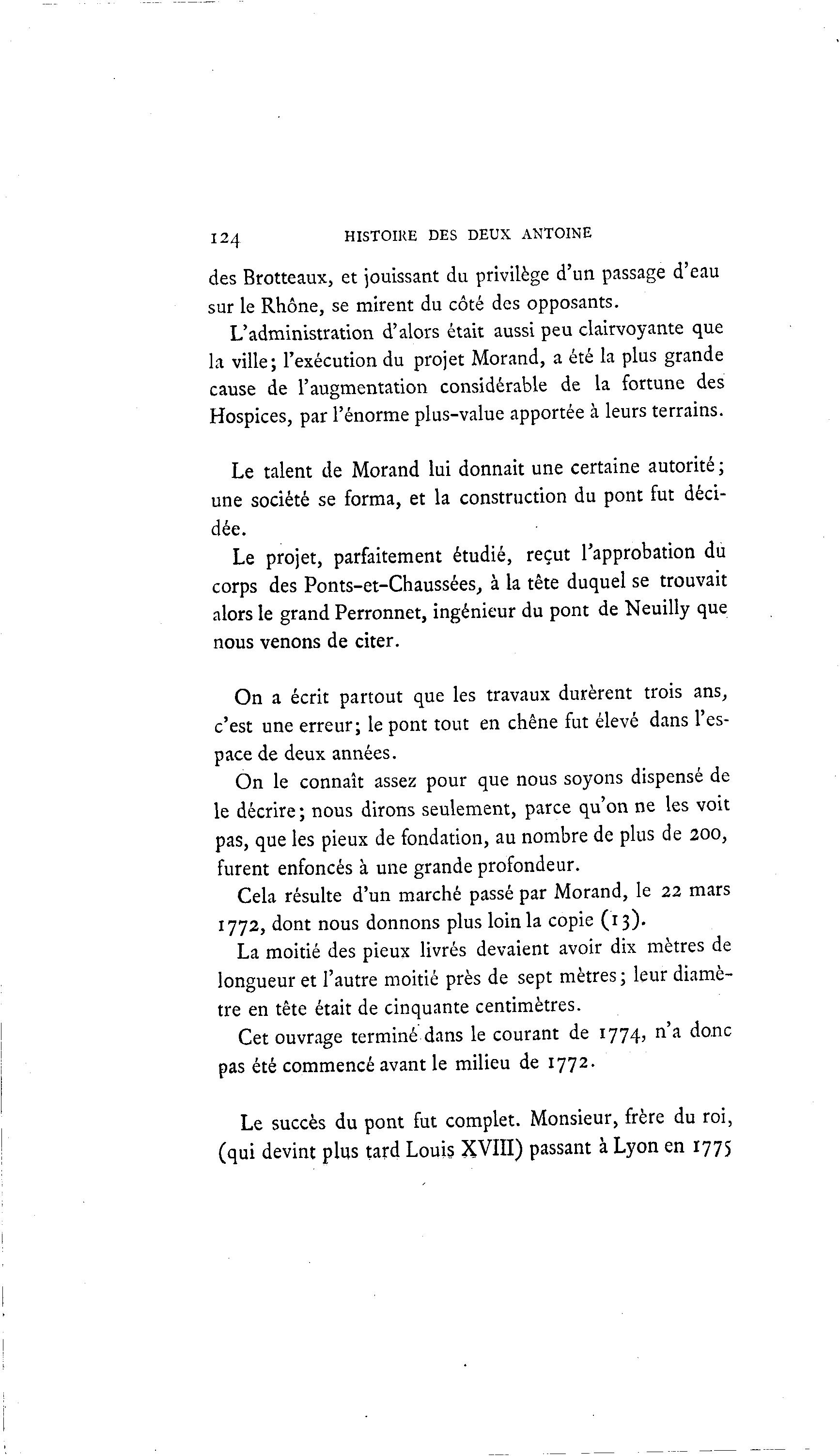 124 HISTOIRE DES DEUX ANTOINE

des Brotteaux, et jouissant du privilège d'un passage d'eau sur le Rhône, se mirent du côté des opposants.

L'administration d'alors était aussi peu clairvoyante que la ville; l'exécution du projet Morand, a été la plus grande cause de l'augmentation considérable de la fortune des Hospices, par l'énorme plus-value apportée à leurs terrains.

Le talent de Morand lui donnait une certaine autorité; une société se forma, et la construction du pont fut décidée.

Le projet, parfaitement étudié, reçut l'approbation du corps des Ponts-et-Chaussées, à la tête duquel se trouvait alors le grand Perronnet, ingénieur du pont de Neuilly que nous venons de citer.

On a écrit partout que les travaux durèrent trois ans, c'est une erreur; le pont tout en chêne fut élevé dans l'espace de deux années.

On le connaît assez pour que nous soyons dispensé de le décrire; nous dirons seulement, parce qu'on ne les voit pas, que les pieux de fondation, au nombre de plus de 200, furent enfoncés à une grande profondeur.

Cela résulte d'un marché passé par Morand, le 22 mars 1772, dont nous donnons plus loin la copie (13).

La moitié des pieux livrés devaient avoir dix mètres de longueur et l'autre moitié près de sept mètres; leur diamètre en tête était de cinquante centimètres.

Cet ouvrage terminé dans le courant de 1774, n'a donc pas été commencé avant le milieu de 1772.

Le succès du pont fut complet. Monsieur, frère du roi, (qui devint plus tard Louis XVIII) passant à Lyon en 1775